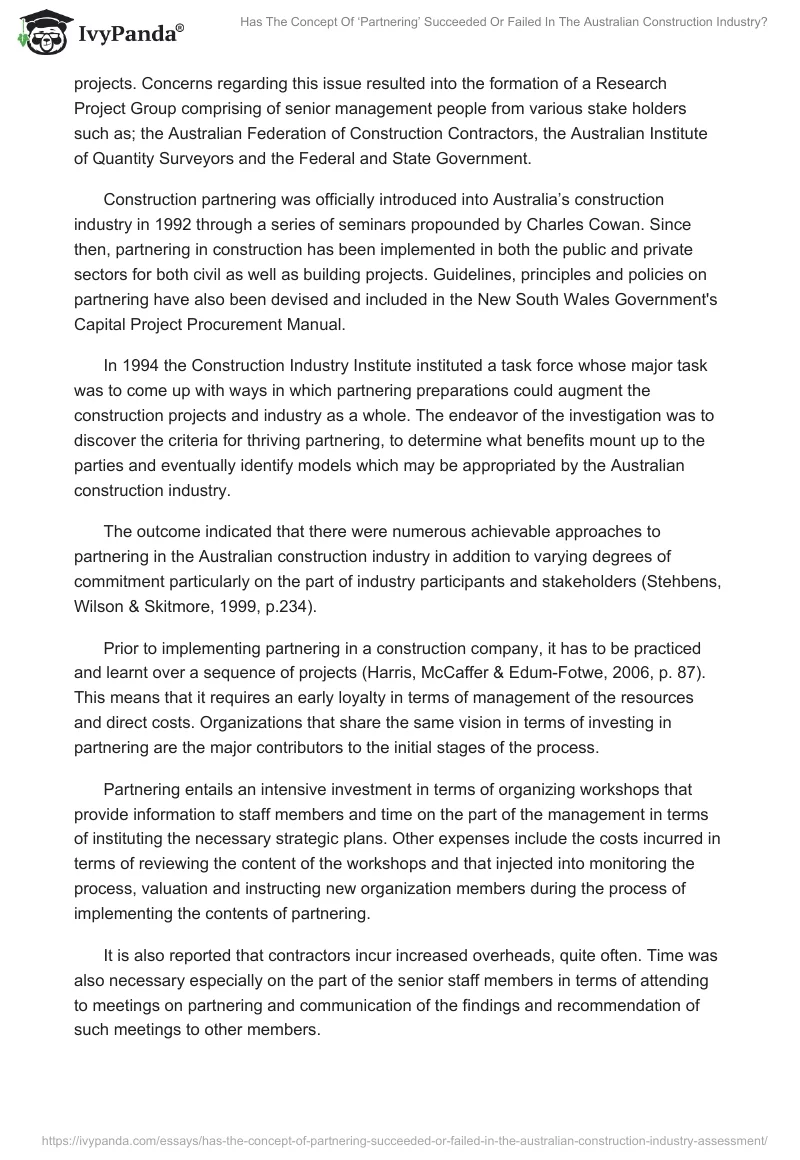 IvyPanda®

Has The Concept Of 'Partnering' Succeeded Or Failed In The Australian Construction Industry?

projects. Concerns regarding this issue resulted into the formation of a Research Project Group comprising of senior management people from various stake holders such as; the Australian Federation of Construction Contractors, the Australian Institute of Quantity Surveyors and the Federal and State Government.

Construction partnering was officially introduced into Australia's construction industry in 1992 through a series of seminars propounded by Charles Cowan. Since then, partnering in construction has been implemented in both the public and private sectors for both civil as well as building projects. Guidelines, principles and policies on partnering have also been devised and included in the New South Wales Government's Capital Project Procurement Manual.

In 1994 the Construction Industry Institute instituted a task force whose major task was to come up with ways in which partnering preparations could augment the construction projects and industry as a whole. The endeavor of the investigation was to discover the criteria for thriving partnering, to determine what benefits mount up to the parties and eventually identify models which may be appropriated by the Australian construction industry.

The outcome indicated that there were numerous achievable approaches to partnering in the Australian construction industry in addition to varying degrees of commitment particularly on the part of industry participants and stakeholders (Stehbens, Wilson & Skitmore, 1999, p.234).

Prior to implementing partnering in a construction company, it has to be practiced and learnt over a sequence of projects (Harris, McCaffer & Edum-Fotwe, 2006, p. 87). This means that it requires an early loyalty in terms of management of the resources and direct costs. Organizations that share the same vision in terms of investing in partnering are the major contributors to the initial stages of the process.

Partnering entails an intensive investment in terms of organizing workshops that provide information to staff members and time on the part of the management in terms of instituting the necessary strategic plans. Other expenses include the costs incurred in terms of reviewing the content of the workshops and that injected into monitoring the process, valuation and instructing new organization members during the process of implementing the contents of partnering.

It is also reported that contractors incur increased overheads, quite often. Time was also necessary especially on the part of the senior staff members in terms of attending to meetings on partnering and communication of the findings and recommendation of such meetings to other members.

https://ivypanda.com/essays/has-the-concept-of-partnering-succeeded-or-failed-in-the-australian-construction-industry-assessment/